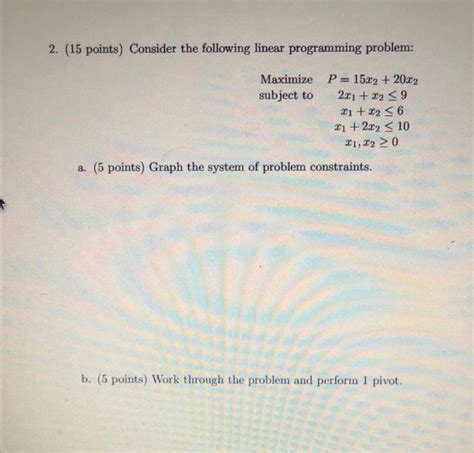 2. (15 points) Consider the following linear programming problem:

Maximize $P = 15x_2 + 20x_2$
subject to $2x_1 + x_2 \leq 9$
$x_1 + x_2 \leq 6$
$x_1 + 2x_2 \leq 10$
$x_1, x_2 \geq 0$

a. (5 points) Graph the system of problem constraints.

b. (5 points) Work through the problem and perform 1 pivot.